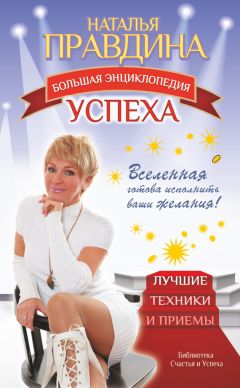 НАТАЛЬЯ
ПРАВДИНА

БОЛЬШАЯ ЭНЦИКЛОПЕДИЯ
УСПЕХА

Вселенная готова исполнить ваши желания!

ЛУЧШИЕ
ТЕХНИКИ
И ПРИЕМЫ

Библиотека
Счастья и Успеха